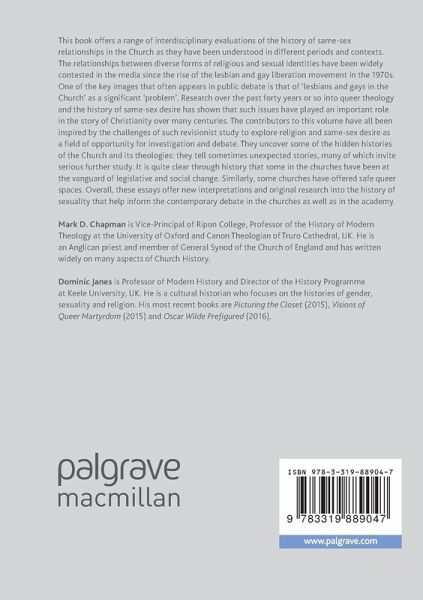 This book offers a range of interdisciplinary evaluations of the history of same-sex relationships in the Church as they have been understood in different periods and contexts. The relationships between diverse forms of religious and sexual identities have been widely contested in the media since the rise of the lesbian and gay liberation movement in the 1970s. One of the key images that often appears in public debate is that of 'lesbians and gays in the Church' as a significant 'problem'. Research over the past forty years or so into queer theology and the history of same-sex desire has shown that such issues have played an important role in the story of Christianity over many centuries. The contributors to this volume have all been inspired by the challenges of such revisionist study to explore religion and same-sex desire as a field of opportunity for investigation and debate. They uncover some of the hidden histories of the Church and its theologies: they tell sometimes unexpected stories, many of which invite serious further study. It is quite clear through history that some in the churches have been at the vanguard of legislative and social change. Similarly, some churches have offered safe queer spaces. Overall, these essays offer new interpretations and original research into the history of sexuality that help inform the contemporary debate in the churches as well as in the academy.

Mark D. Chapman is Vice-Principal of Ripon College, Professor of the History of Modern Theology at the University of Oxford and Canon Theologian of Truro Cathedral, UK. He is an Anglican priest and member of General Synod of the Church of England and has written widely on many aspects of Church History.

Dominic Janes is Professor of Modern History and Director of the History Programme at Keele University, UK. He is a cultural historian who focuses on the histories of gender, sexuality and religion. His most recent books are Picturing the Closet (2015), Visions of Queer Martyrdom (2015) and Oscar Wilde Prefigured (2016).

palgrave
macmillan

ISBN 978-3-319-88904-7

9 783319 889047

www.palgrave.com